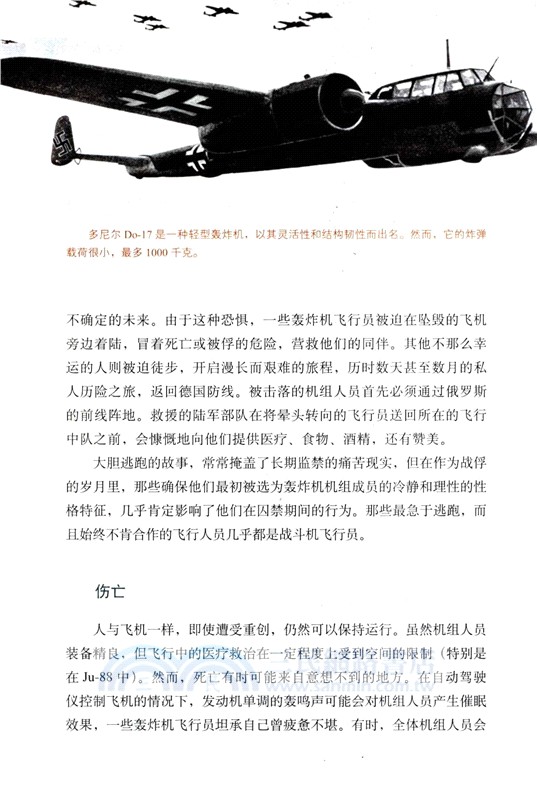 多尼尔 Do-17 是一种轻型轰炸机，以其灵活性和结构韧性而出名。然而，它的炸弹载荷很小，最多 1000 千克。

不确定的未来。由于这种恐惧，一些轰炸机飞行员被迫在坠毁的飞机旁边着陆，冒着死亡或被俘的危险，营救他们的同伴。其他不那么幸运的人则被迫徒步，开启漫长而艰难的旅程，历时数天甚至数月的私人历险之旅，返回德国防线。被击落的机组人员首先必须通过俄罗斯的前线阵地。救援的陆军部队在将晕头转向的飞行员送回所在的飞行中队之前，会慷慨地向他们提供医疗、食物、酒精，还有赞美。

大胆逃跑的故事，常常掩盖了长期监禁的痛苦现实，但在作为战俘的岁月里，那些确保他们最初被选为轰炸机机组成员的冷静和理性的性格特征，几乎肯定影响了他们在囚禁期间的行为。那些最急于逃跑，而且始终不肯合作的飞行人员几乎都是战斗机飞行员。

伤亡

人与飞机一样，即使遭受重创，仍然可以保持运行。虽然机组人员装备精良，但飞行中的医疗救治在一定程度上受到空间的限制（特别是在 Ju-88 中）。然而，死亡有时可能来自意想不到的地方。在自动驾驶仪控制飞机的情况下，发动机单调的轰鸣声可能会对机组人员产生催眠效果，一些轰炸机飞行员坦承自己曾疲惫不堪。有时，全体机组人员会